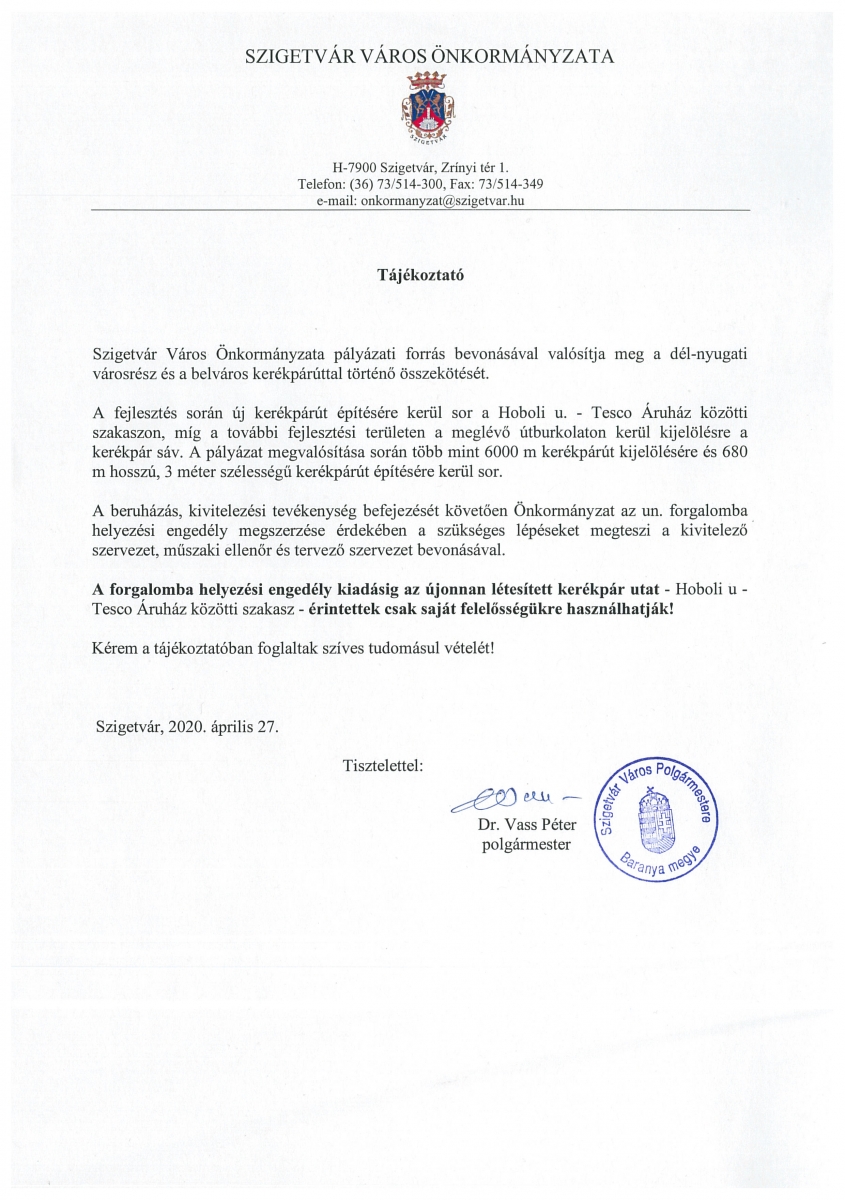 SZIGETVÁR VÁROS ÖNKORMÁNYZATA

SZIGETVÁR

H-7900 Szigetvár, Zrínyi tér 1.
Telefon: (36) 73/514-300, Fax: 73/514-349
e-mail: onkormanyzat@szigetvar.hu

Tájékoztató

Szigetvár Város Önkormányzata pályázati forrás bevonásával valósítja meg a dél-nyugati városrész és a belváros kerékpárúttal történő összekötését.

A fejlesztés során új kerékpárút építésére kerül sor a Hoboli u. - Tesco Áruház közötti szakaszon, míg a további fejlesztési területen a meglévő útburkolaton kerül kijelölésre a kerékpár sáv. A pályázat megvalósítása során több mint 6000 m kerékpárút kijelölésére és 680 m hosszú, 3 méter szélességű kerékpárút építésére kerül sor.

A beruházás, kivitelezési tevékenység befejezését követően Önkormányzat az un. forgalomba helyezési engedély megszerzése érdekében a szükséges lépéseket megteszi a kivitelező szervezet, műszaki ellenőr és tervező szervezet bevonásával.

A forgalomba helyezési engedély kiadásig az újonnan létesített kerékpár utat - Hoboli u - Tesco Áruház közötti szakasz - érintettek csak saját felelősségükre használhatják!

Kérem a tájékoztatóban foglaltak szíves tudomásul vételét!

Szigetvár, 2020. április 27.

Tisztelettel:

Dr. Vass Péter
polgármester

Szigetvár Város Polgármestere
Baranya megye